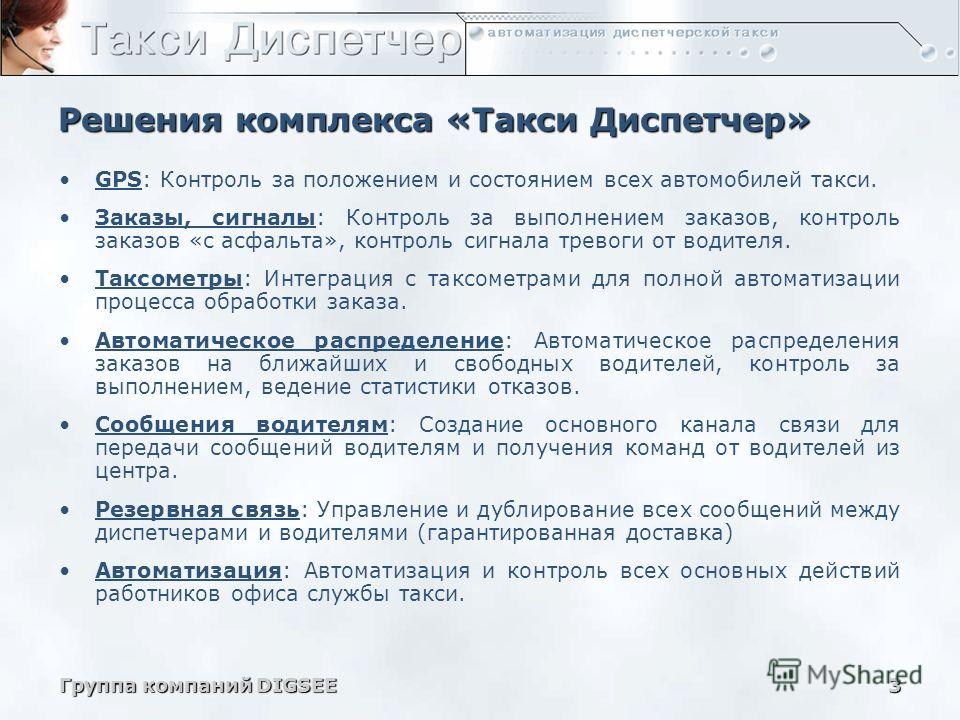 Такси Диспетчер

автоматизация диспетчерской такси

Решения комплекса «Такси Диспетчер»

• GPS: Контроль за положением и состоянием всех автомобилей такси.

• Заказы, сигналы: Контроль за выполнением заказов, контроль заказов «с асфальта», контроль сигнала тревоги от водителя.

• Таксометры: Интеграция с таксометрами для полной автоматизации процесса обработки заказа.

• Автоматическое распределение: Автоматическое распределения заказов на ближайших и свободных водителей, контроль за выполнением, ведение статистики отказов.

• Сообщения водителям: Создание основного канала связи для передачи сообщений водителям и получения команд от водителей из центра.

• Резервная связь: Управление и дублирование всех сообщений между диспетчерами и водителями (гарантированная доставка)

• Автоматизация: Автоматизация и контроль всех основных действий работников офиса службы такси.

Группа компаний DIGSEE

MyShared

3